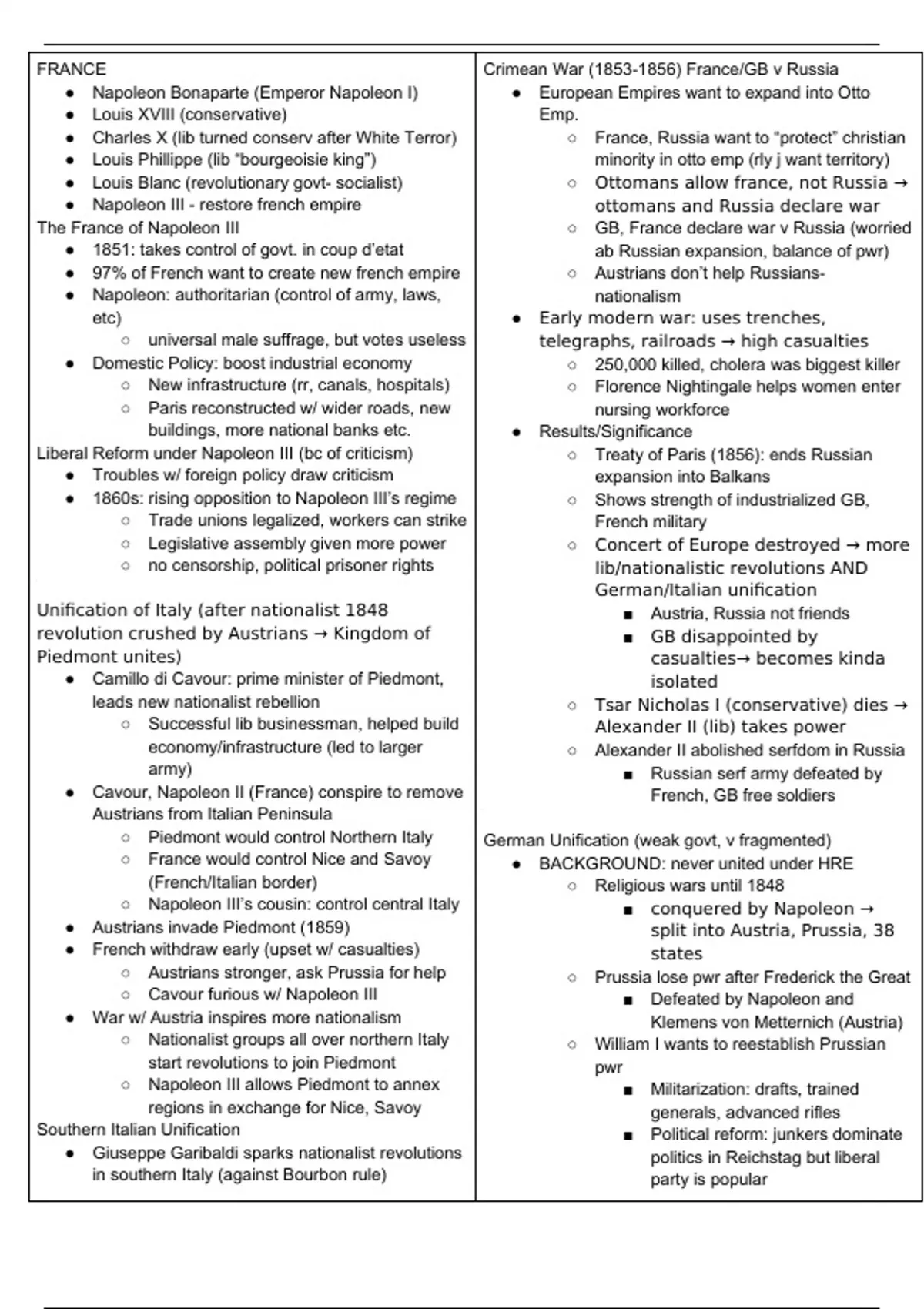 FRANCE
- Napoleon Bonaparte (Emperor Napoleon I)
- Louis XVIII (conservative)
- Charles X (lib turned conserv after White Terror)
- Louis Phillippe (lib "bourgeoisie king")
- Louis Blanc (revolutionary govt- socialist)
- Napoleon III - restore french empire

The France of Napoleon III
- 1851: takes control of govt. in coup d'etat
- 97% of French want to create new french empire
- Napoleon: authoritarian (control of army, laws, etc)
  - universal male suffrage, but votes useless
- Domestic Policy: boost industrial economy
  - New infrastructure (rr, canals, hospitals)
  - Paris reconstructed w/ wider roads, new buildings, more national banks etc.

Liberal Reform under Napoleon III (bc of criticism)
- Troubles w/ foreign policy draw criticism
- 1860s: rising opposition to Napoleon III's regime
  - Trade unions legalized, workers can strike
  - Legislative assembly given more power
  - no censorship, political prisoner rights

Unification of Italy (after nationalist 1848 revolution crushed by Austrians → Kingdom of Piedmont unites)
- Camillo di Cavour: prime minister of Piedmont, leads new nationalist rebellion
  - Successful lib businessman, helped build economy/infrastructure (led to larger army)
- Cavour, Napoleon II (France) conspire to remove Austrians from Italian Peninsula
  - Piedmont would control Northern Italy
  - France would control Nice and Savoy (French/Italian border)
  - Napoleon III's cousin: control central Italy
- Austrians invade Piedmont (1859)
- French withdraw early (upset w/ casualties)
  - Austrians stronger, ask Prussia for help
  - Cavour furious w/ Napoleon III
- War w/ Austria inspires more nationalism
  - Nationalist groups all over northern Italy start revolutions to join Piedmont
  - Napoleon III allows Piedmont to annex regions in exchange for Nice, Savoy

Southern Italian Unification
- Giuseppe Garibaldi sparks nationalist revolutions in southern Italy (against Bourbon rule)

Crimean War (1853-1856) France/GB v Russia
- European Empires want to expand into Otto Emp.
  - France, Russia want to "protect" christian minority in otto emp (rly j want territory)
  - Ottomans allow france, not Russia → ottomans and Russia declare war
  - GB, France declare war v Russia (worried ab Russian expansion, balance of pwr)
  - Austrians don't help Russians- nationalism
- Early modern war: uses trenches, telegraphs, railroads → high casualties
  - 250,000 killed, cholera was biggest killer
  - Florence Nightingale helps women enter nursing workforce
- Results/Significance
  - Treaty of Paris (1856): ends Russian expansion into Balkans
  - Shows strength of industrialized GB, French military
  - Concert of Europe destroyed → more lib/nationalistic revolutions AND German/Italian unification
    - Austria, Russia not friends
    - GB disappointed by casualties→ becomes kinda isolated
  - Tsar Nicholas I (conservative) dies → Alexander II (lib) takes power
  - Alexander II abolished serfdom in Russia
    - Russian serf army defeated by French, GB free soldiers

German Unification (weak govt, v fragmented)
- BACKGROUND: never united under HRE
  - Religious wars until 1848
    - conquered by Napoleon → split into Austria, Prussia, 38 states
  - Prussia lose pwr after Frederick the Great
    - Defeated by Napoleon and Klemens von Metternich (Austria)
  - William I wants to reestablish Prussian pwr
    - Militarization: drafts, trained generals, advanced rifles
    - Political reform: junkers dominate politics in Reichstag but liberal party is popular